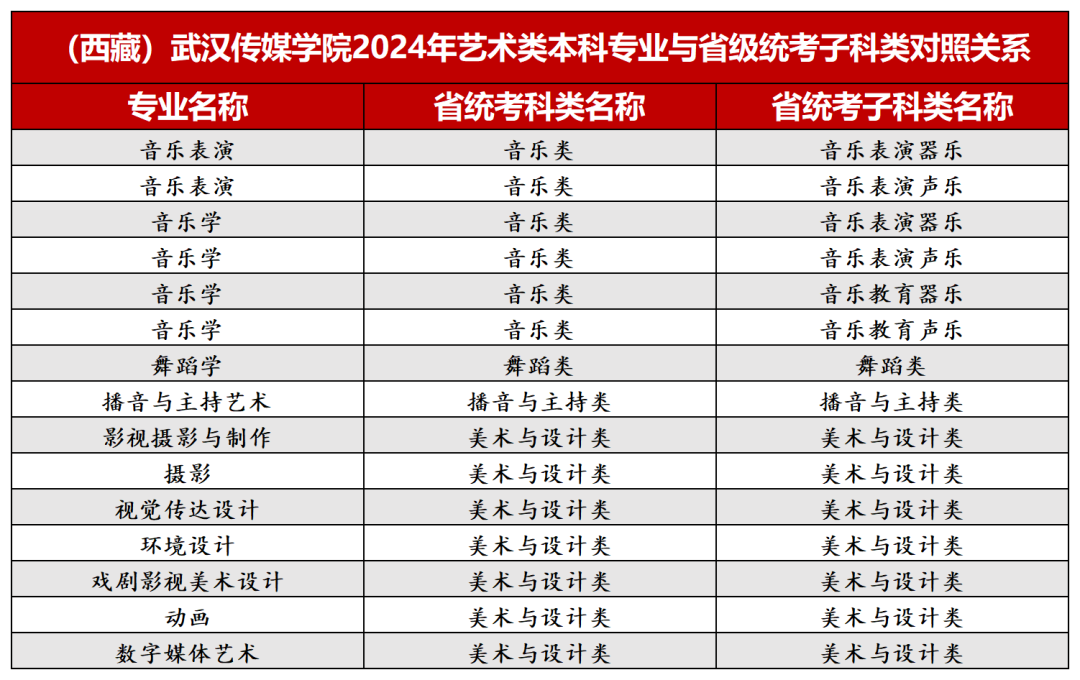 （西藏）武汉传媒学院2024年艺术类本科专业与省级统考子科类对照关系

| 专业名称 | 省统考科类名称 | 省统考子科类名称 |
|---|---|---|
| 音乐表演 | 音乐类 | 音乐表演器乐 |
| 音乐表演 | 音乐类 | 音乐表演声乐 |
| 音乐学 | 音乐类 | 音乐表演器乐 |
| 音乐学 | 音乐类 | 音乐表演声乐 |
| 音乐学 | 音乐类 | 音乐教育器乐 |
| 音乐学 | 音乐类 | 音乐教育声乐 |
| 舞蹈学 | 舞蹈类 | 舞蹈类 |
| 播音与主持艺术 | 播音与主持类 | 播音与主持类 |
| 影视摄影与制作 | 美术与设计类 | 美术与设计类 |
| 摄影 | 美术与设计类 | 美术与设计类 |
| 视觉传达设计 | 美术与设计类 | 美术与设计类 |
| 环境设计 | 美术与设计类 | 美术与设计类 |
| 戏剧影视美术设计 | 美术与设计类 | 美术与设计类 |
| 动画 | 美术与设计类 | 美术与设计类 |
| 数字媒体艺术 | 美术与设计类 | 美术与设计类 |